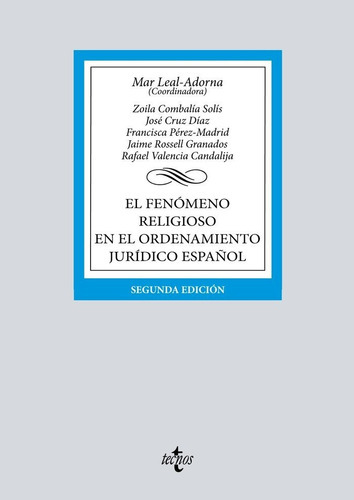 Mar Leal-Adorna
(Coordinadora)

Zoila Combalía Solís
José Cruz Díaz
Francisca Pérez-Madrid
Jaime Rossell Granados
Rafael Valencia Candalija

EL FENÓMENO RELIGIOSO EN EL ORDENAMIENTO JURÍDICO ESPAÑOL

SEGUNDA EDICIÓN

tecnos